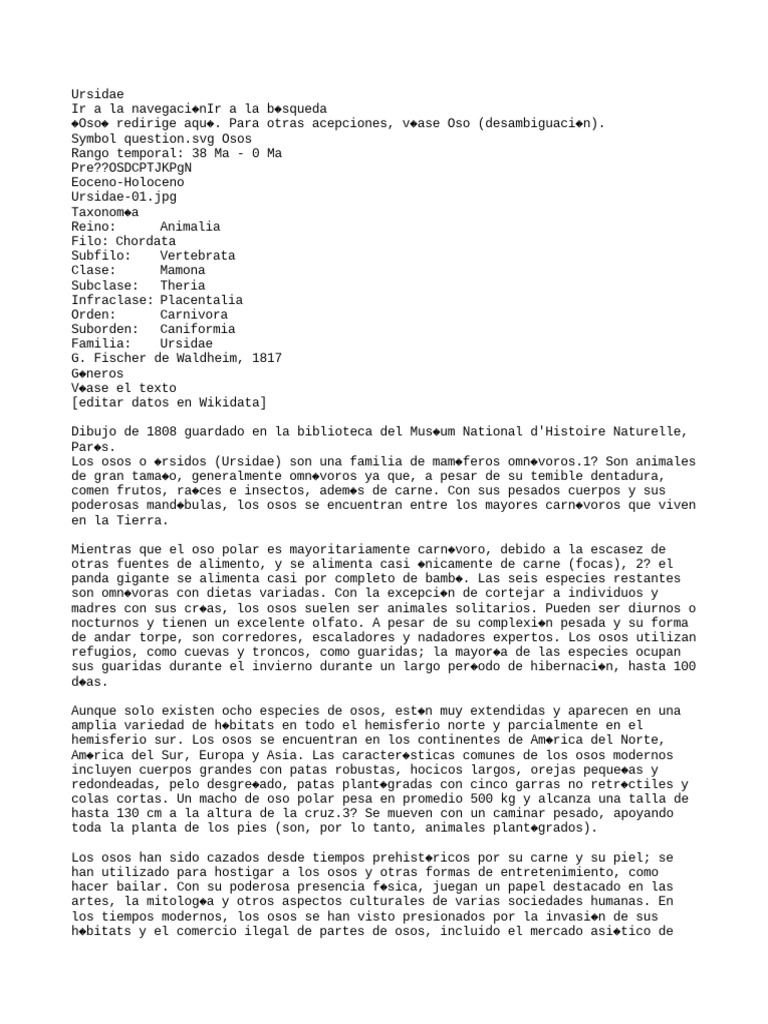 Ursidae
Ir a la navegaci◆nIr a la b◆squeda
◆Oso◆ redirige aqu◆. Para otras acepciones, v◆ase Oso (desambiguaci◆n).
Symbol question.svg Osos
Rango temporal: 38 Ma - 0 Ma
Pre??OSDCPTJKPgN
Eoceno-Holoceno
Ursidae-01.jpg
Taxonom◆a
Reino: Animalia
Filo: Chordata
Subfilo: Vertebrata
Clase: Mamona
Subclase: Theria
Infraclase: Placentalia
Orden: Carnivora
Suborden: Caniformia
Familia: Ursidae
G. Fischer de Waldheim, 1817
G◆neros
V◆ase el texto
[editar datos en Wikidata]

Dibujo de 1808 guardado en la biblioteca del Mus◆um National d'Histoire Naturelle, Par◆s.
Los osos o ◆rsidos (Ursidae) son una familia de mam◆feros omn◆voros.1? Son animales de gran tama◆o, generalmente omn◆voros ya que, a pesar de su temible dentadura, comen frutos, ra◆ces e insectos, adem◆s de carne. Con sus pesados cuerpos y sus poderosas mand◆bulas, los osos se encuentran entre los mayores carn◆voros que viven en la Tierra.

Mientras que el oso polar es mayoritariamente carn◆voro, debido a la escasez de otras fuentes de alimento, y se alimenta casi ◆nicamente de carne (focas), 2? el panda gigante se alimenta casi por completo de bamb◆. Las seis especies restantes son omn◆voras con dietas variadas. Con la excepci◆n de cortejar a individuos y madres con sus cr◆as, los osos suelen ser animales solitarios. Pueden ser diurnos o nocturnos y tienen un excelente olfato. A pesar de su complexi◆n pesada y su forma de andar torpe, son corredores, escaladores y nadadores expertos. Los osos utilizan refugios, como cuevas y troncos, como guaridas; la mayor◆a de las especies ocupan sus guaridas durante el invierno durante un largo per◆odo de hibernaci◆n, hasta 100 d◆as.

Aunque solo existen ocho especies de osos, est◆n muy extendidas y aparecen en una amplia variedad de h◆bitats en todo el hemisferio norte y parcialmente en el hemisferio sur. Los osos se encuentran en los continentes de Am◆rica del Norte, Am◆rica del Sur, Europa y Asia. Las caracter◆sticas comunes de los osos modernos incluyen cuerpos grandes con patas robustas, hocicos largos, orejas peque◆as y redondeadas, pelo desgre◆ado, patas plant◆gradas con cinco garras no retr◆ctiles y colas cortas. Un macho de oso polar pesa en promedio 500 kg y alcanza una talla de hasta 130 cm a la altura de la cruz.3? Se mueven con un caminar pesado, apoyando toda la planta de los pies (son, por lo tanto, animales plant◆grados).

Los osos han sido cazados desde tiempos prehist◆ricos por su carne y su piel; se han utilizado para hostigar a los osos y otras formas de entretenimiento, como hacer bailar. Con su poderosa presencia f◆sica, juegan un papel destacado en las artes, la mitolog◆a y otros aspectos culturales de varias sociedades humanas. En los tiempos modernos, los osos se han visto presionados por la invasi◆n de sus h◆bitats y el comercio ilegal de partes de osos, incluido el mercado asi◆tico de